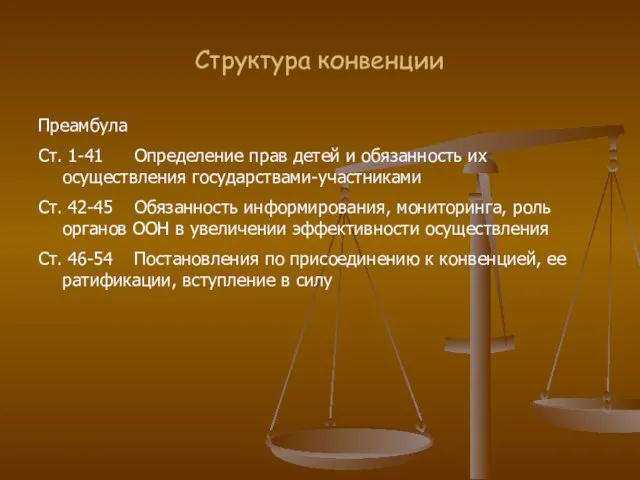 Структура конвенции

Преамбула

Ст. 1-41 Определение прав детей и обязанность их осуществления государствами-участниками

Ст. 42-45 Обязанность информирования, мониторинга, роль органов ООН в увеличении эффективности осуществления

Ст. 46-54 Постановления по присоединению к конвенцией, ее ратификации, вступление в силу